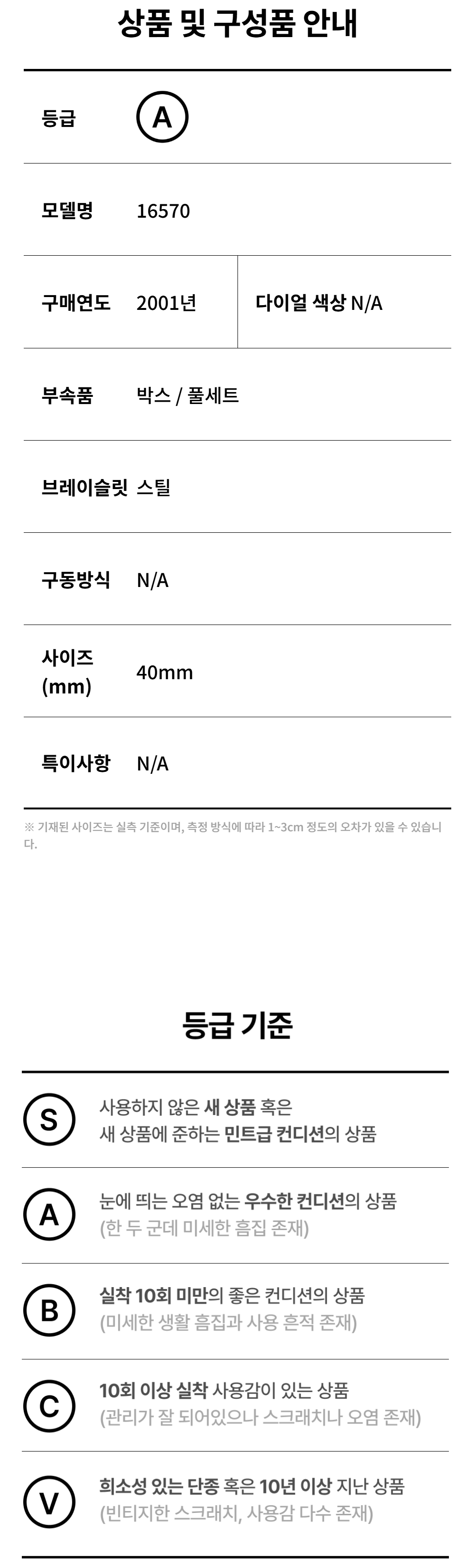 상품 및 구성품 안내

등급 A

모델명 16570

구매연도 2001년

다이얼 색상 N/A

부속품 박스 / 풀세트

브레이슬릿 스틸

구동방식 N/A

사이즈 (mm) 40mm

특이사항 N/A

※ 기재된 사이즈는 실측 기준이며, 측정 방식에 따라 1~3cm 정도의 오차가 있을 수 있습니다.

등급 기준

S
사용하지 않은 새 상품 혹은
새 상품에 준하는 민트급 컨디션의 상품

A
눈에 띄는 오염 없는 우수한 컨디션의 상품
(한 두 군데 미세한 흠집 존재)

B
실착 10회 미만의 좋은 컨디션의 상품
(미세한 생활 흠집과 사용 흔적 존재)

C
10회 이상 실착 사용감이 있는 상품
(관리가 잘 되어있으나 스크래치나 오염 존재)

V
희소성 있는 단종 혹은 10년 이상 지난 상품
(빈티지한 스크래치, 사용감 다수 존재)